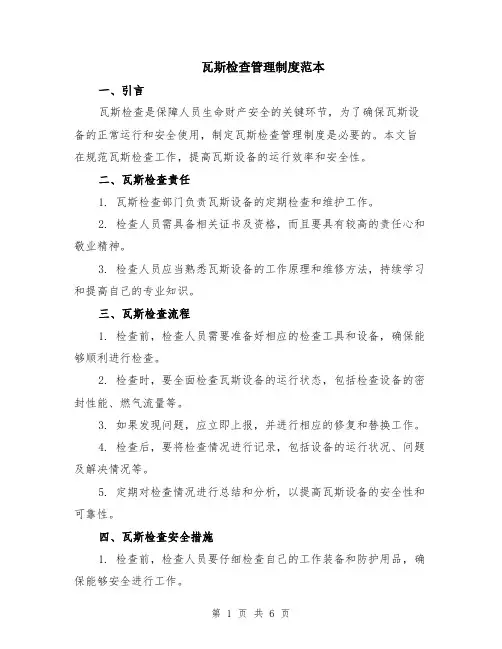 瓦斯检查管理制度范本

一、引言

瓦斯检查是保障人员生命财产安全的关键环节，为了确保瓦斯设备的正常运行和安全使用，制定瓦斯检查管理制度是必要的。本文旨在规范瓦斯检查工作，提高瓦斯设备的运行效率和安全性。

二、瓦斯检查责任

1. 瓦斯检查部门负责瓦斯设备的定期检查和维护工作。

2. 检查人员需具备相关证书及资格，而且要具有较高的责任心和敬业精神。

3. 检查人员应当熟悉瓦斯设备的工作原理和维修方法，持续学习和提高自己的专业知识。

三、瓦斯检查流程

1. 检查前，检查人员需要准备好相应的检查工具和设备，确保能够顺利进行检查。

2. 检查时，要全面检查瓦斯设备的运行状态，包括检查设备的密封性能、燃气流量等。

3. 如果发现问题，应立即上报，并进行相应的修复和替换工作。

4. 检查后，要将检查情况进行记录，包括设备的运行状况、问题及解决情况等。

5. 定期对检查情况进行总结和分析，以提高瓦斯设备的安全性和可靠性。

四、瓦斯检查安全措施

1. 检查前，检查人员要仔细检查自己的工作装备和防护用品，确保能够安全进行工作。

第 1 页 共 6 页